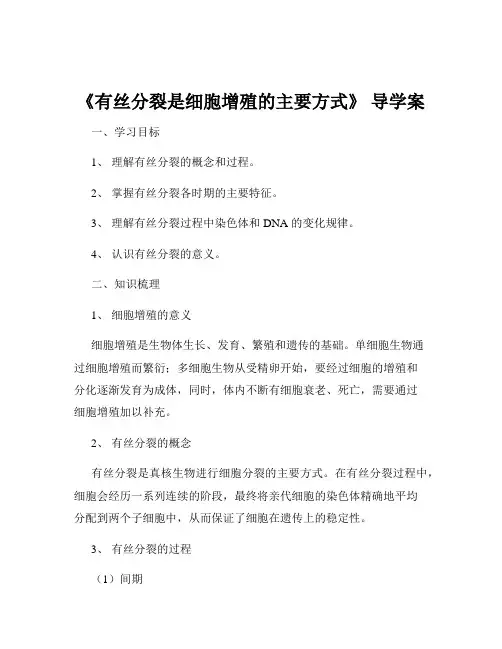 《有丝分裂是细胞增殖的主要方式》 导学案

一、学习目标

1、 理解有丝分裂的概念和过程。

2、 掌握有丝分裂各时期的主要特征。

3、 理解有丝分裂过程中染色体和 DNA 的变化规律。

4、 认识有丝分裂的意义。

二、知识梳理

1、 细胞增殖的意义

细胞增殖是生物体生长、发育、繁殖和遗传的基础。单细胞生物通过细胞增殖而繁衍；多细胞生物从受精卵开始，要经过细胞的增殖和分化逐渐发育为成体，同时，体内不断有细胞衰老、死亡，需要通过细胞增殖加以补充。

2、 有丝分裂的概念

有丝分裂是真核生物进行细胞分裂的主要方式。在有丝分裂过程中，细胞会经历一系列连续的阶段，最终将亲代细胞的染色体精确地平均分配到两个子细胞中，从而保证了细胞在遗传上的稳定性。

3、 有丝分裂的过程

（1）间期